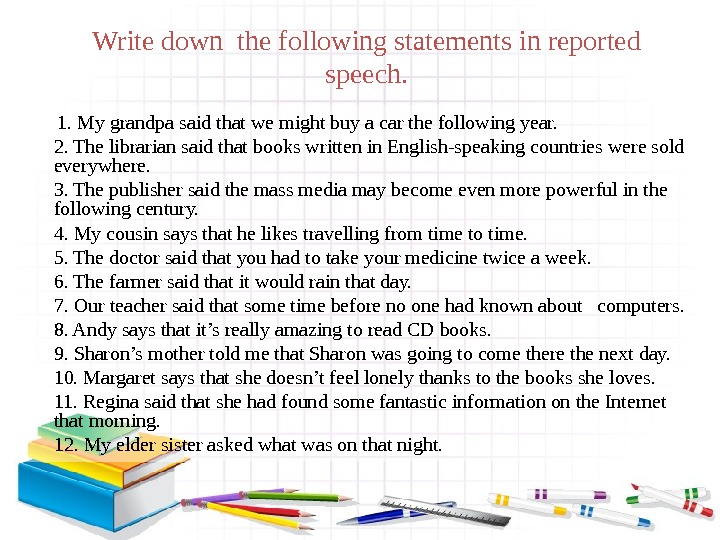 Write down the following statements in reported speech.

1. My grandpa said that we might buy a car the following year.

2. The librarian said that books written in English-speaking countries were sold everywhere.

3. The publisher said the mass media may become even more powerful in the following century.

4. My cousin says that he likes travelling from time to time.

5. The doctor said that you had to take your medicine twice a week.

6. The farmer said that it would rain that day.

7. Our teacher said that some time before no one had known about computers.

8. Andy says that it's really amazing to read CD books.

9. Sharon's mother told me that Sharon was going to come there the next day.

10. Margaret says that she doesn't feel lonely thanks to the books she loves.

11. Regina said that she had found some fantastic information on the Internet that morning.

12. My elder sister asked what was on that night.